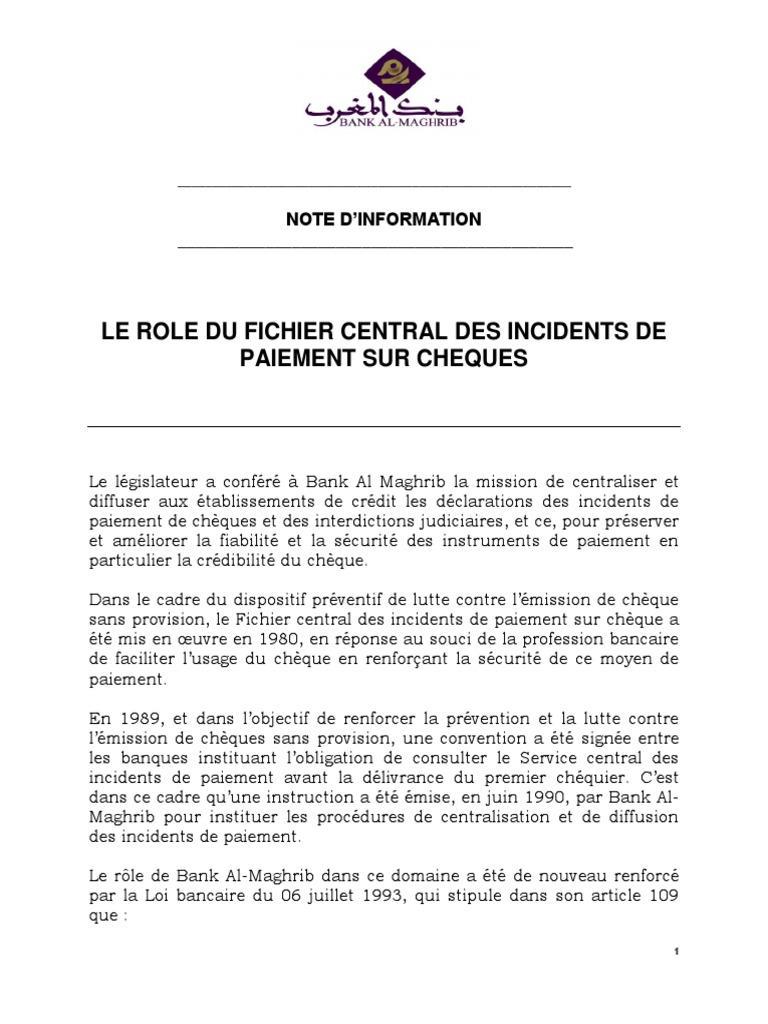 بنك المغرب
BANK AL-MAGHRIB

NOTE D'INFORMATION

LE ROLE DU FICHIER CENTRAL DES INCIDENTS DE PAIEMENT SUR CHEQUES

Le législateur a conféré à Bank Al Maghrib la mission de centraliser et diffuser aux établissements de crédit les déclarations des incidents de paiement de chèques et des interdictions judiciaires, et ce, pour préserver et améliorer la fiabilité et la sécurité des instruments de paiement en particulier la crédibilité du chèque.

Dans le cadre du dispositif préventif de lutte contre l'émission de chèque sans provision, le Fichier central des incidents de paiement sur chèque a été mis en œuvre en 1980, en réponse au souci de la profession bancaire de faciliter l'usage du chèque en renforçant la sécurité de ce moyen de paiement.

En 1989, et dans l'objectif de renforcer la prévention et la lutte contre l'émission de chèques sans provision, une convention a été signée entre les banques instituant l'obligation de consulter le Service central des incidents de paiement avant la délivrance du premier chéquier. C'est dans ce cadre qu'une instruction a été émise, en juin 1990, par Bank Al-Maghrib pour instituer les procédures de centralisation et de diffusion des incidents de paiement.

Le rôle de Bank Al-Maghrib dans ce domaine a été de nouveau renforcé par la Loi bancaire du 06 juillet 1993, qui stipule dans son article 109 que :

1